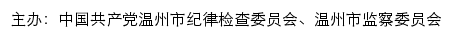 主办：中国共产党温州市纪律检查委员会、温州市监察委员会